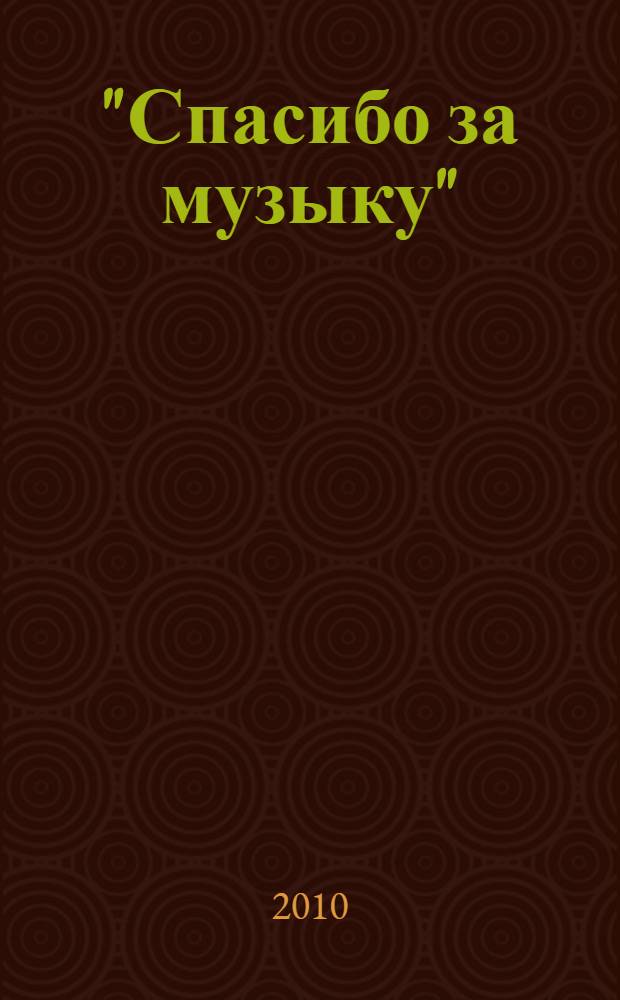 "Спасибо за музыку"

2010